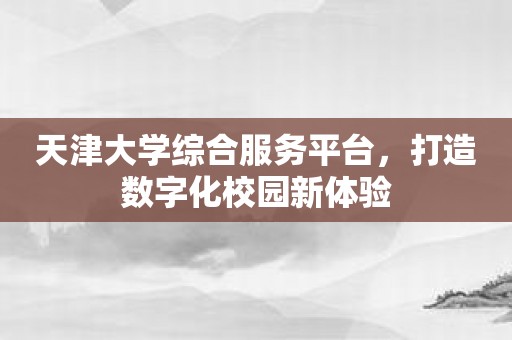 天津大学综合服务平台，打造数字化校园新体验